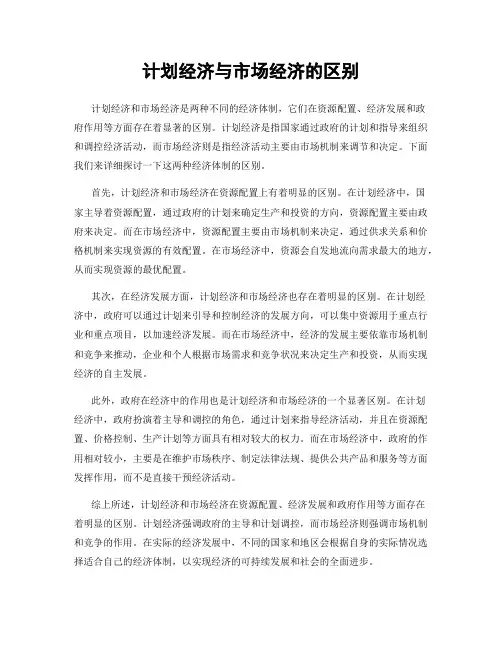 计划经济与市场经济的区别

计划经济和市场经济是两种不同的经济体制，它们在资源配置、经济发展和政府作用等方面存在着显著的区别。计划经济是指国家通过政府的计划和指导来组织和调控经济活动，而市场经济则是指经济活动主要由市场机制来调节和决定。下面我们来详细探讨一下这两种经济体制的区别。

首先，计划经济和市场经济在资源配置上有着明显的区别。在计划经济中，国家主导着资源配置，通过政府的计划来确定生产和投资的方向，资源配置主要由政府来决定。而在市场经济中，资源配置主要由市场机制来决定，通过供求关系和价格机制来实现资源的有效配置。在市场经济中，资源会自发地流向需求最大的地方，从而实现资源的最优配置。

其次，在经济发展方面，计划经济和市场经济也存在着明显的区别。在计划经济中，政府可以通过计划来引导和控制经济的发展方向，可以集中资源用于重点行业和重点项目，以加速经济发展。而在市场经济中，经济的发展主要依靠市场机制和竞争来推动，企业和个人根据市场需求和竞争状况来决定生产和投资，从而实现经济的自主发展。

此外，政府在经济中的作用也是计划经济和市场经济的一个显著区别。在计划经济中，政府扮演着主导和调控的角色，通过计划来指导经济活动，并且在资源配置、价格控制、生产计划等方面具有相对较大的权力。而在市场经济中，政府的作用相对较小，主要是在维护市场秩序、制定法律法规、提供公共产品和服务等方面发挥作用，而不是直接干预经济活动。

综上所述，计划经济和市场经济在资源配置、经济发展和政府作用等方面存在着明显的区别。计划经济强调政府的主导和计划调控，而市场经济则强调市场机制和竞争的作用。在实际的经济发展中，不同的国家和地区会根据自身的实际情况选择适合自己的经济体制，以实现经济的可持续发展和社会的全面进步。